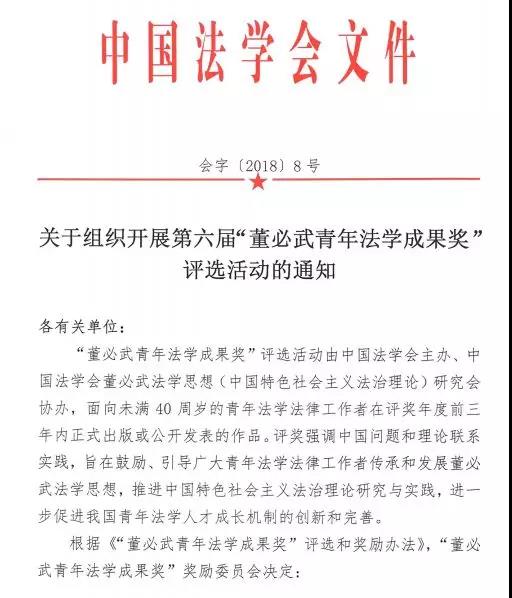 中国法学会文件

会字〔2018〕8号

关于组织开展第六届“董必武青年法学成果奖”评选活动的通知

各有关单位：

“董必武青年法学成果奖”评选活动由中国法学会主办、中国法学会董必武法学思想（中国特色社会主义法治理论）研究会协办，面向未满40周岁的青年法学法律工作者在评奖年度前三年内正式出版或公开发表的作品。评奖强调中国问题和理论联系实践，旨在鼓励、引导广大青年法学法律工作者传承和发展董必武法学思想，推进中国特色社会主义法治理论研究与实践，进一步促进我国青年法学人才成长机制的创新和完善。

根据《“董必武青年法学成果奖”评选和奖励办法》，“董必武青年法学成果奖”奖励委员会决定：